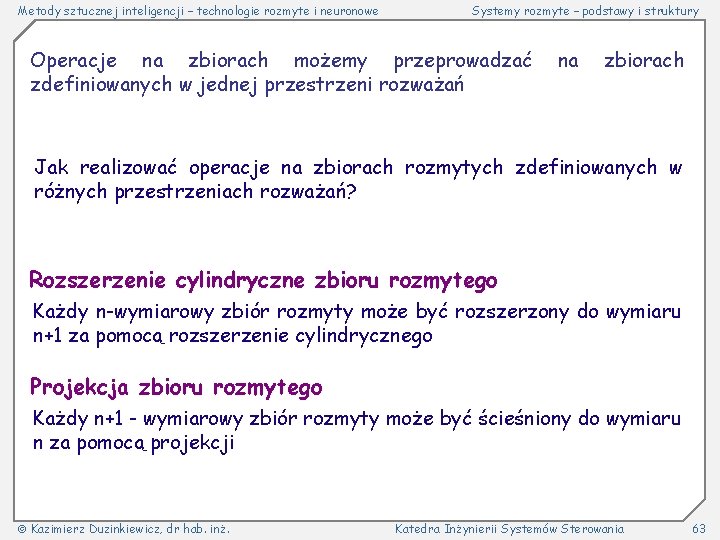 Metody sztucznej inteligencji – technologie rozmyte i neuronowe Systemy rozmyte – podstawy i struktury

Operacje na zbiorach możemy przeprowadzać na zbiorach zdefiniowanych w jednej przestrzeni rozważań

Jak realizować operacje na zbiorach rozmytych zdefiniowanych w różnych przestrzeniach rozważań?

Rozszerzenie cylindryczne zbioru rozmytego

Każdy n-wymiarowy zbiór rozmyty może być rozszerzony do wymiaru n+1 za pomocą rozszerzenie cylindrycznego

Projekcja zbioru rozmytego

Każdy n+1 - wymiarowy zbiór rozmyty może być ścieśniony do wymiaru n za pomocą projekcji

© Kazimierz Duzinkiewicz, dr hab. inż. Katedra Inżynierii Systemów Sterowania 63